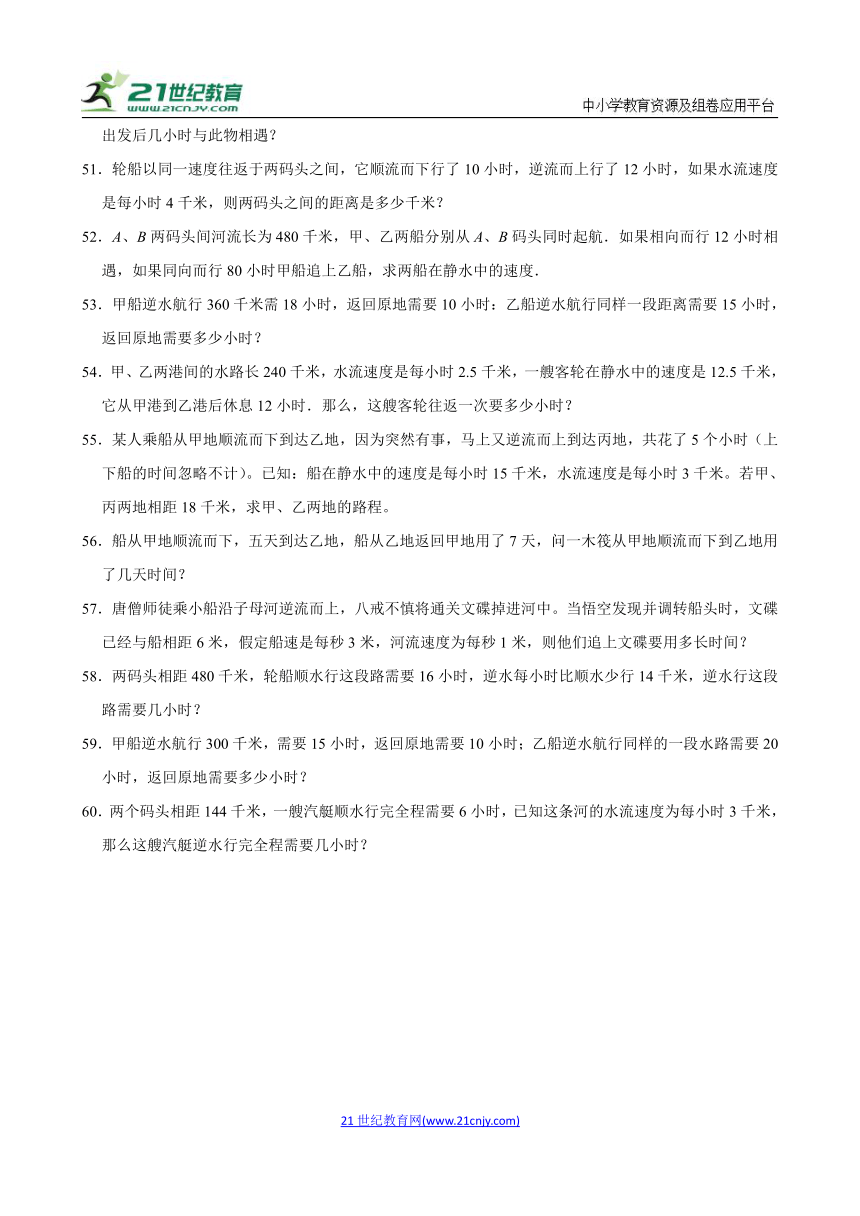 21世纪教育
www.21cnjy.com
中小学教育资源及组卷应用平台

出发后几小时与此物相遇？

51．轮船以同一速度往返于两码头之间，它顺流而下行了 10 小时，逆流而上行了 12 小时，如果水流速度是每小时 4 千米，则两码头之间的距离是多少千米？

52．$A$、$B$ 两码头间河流长为 480 千米，甲、乙两船分别从 $A$、$B$ 码头同时起航．如果相向而行 12 小时相遇，如果同向而行 80 小时甲船追上乙船，求两船在静水中的速度．

53．甲船逆水航行 360 千米需 18 小时，返回原地需要 10 小时：乙船逆水航行同样一段距离需要 15 小时，返回原地需要多少小时？

54．甲、乙两港间的水路长 240 千米，水流速度是每小时 2.5 千米，一艘客轮在静水中的速度是 12.5 千米，它从甲港到乙港后休息 12 小时．那么，这艘客轮往返一次要多少小时？

55．某人乘船从甲地顺流而下到达乙地，因为突然有事，马上又逆流而上到达丙地，共花了 5 个小时（上下船的时间忽略不计）。已知：船在静水中的速度是每小时 15 千米，水流速度是每小时 3 千米。若甲、丙两地相距 18 千米，求甲、乙两地的路程。

56．船从甲地顺流而下，五天到达乙地，船从乙地返回甲地用了 7 天，问一木筏从甲地顺流而下到乙地用了几天时间？

57．唐僧师徒乘小船沿子母河逆流而上，八戒不慎将通关文碟掉进河中。当悟空发现并调转船头时，文碟已经与船相距 6 米，假定船速是每秒 3 米，河流速度为每秒 1 米，则他们追上文碟要用多长时间？

58．两码头相距 480 千米，轮船顺水行这段路需要 16 小时，逆水每小时比顺水少行 14 千米，逆水行这段路需要几小时？

59．甲船逆水航行 300 千米，需要 15 小时，返回原地需要 10 小时；乙船逆水航行同样的一段水路需要 20 小时，返回原地需要多少小时？

60．两个码头相距 144 千米，一艘汽艇顺水行完全程需要 6 小时，已知这条河的水流速度为每小时 3 千米，那么这艘汽艇逆水行完全程需要几小时？

21 世纪教育网(www.21cnjy.com)